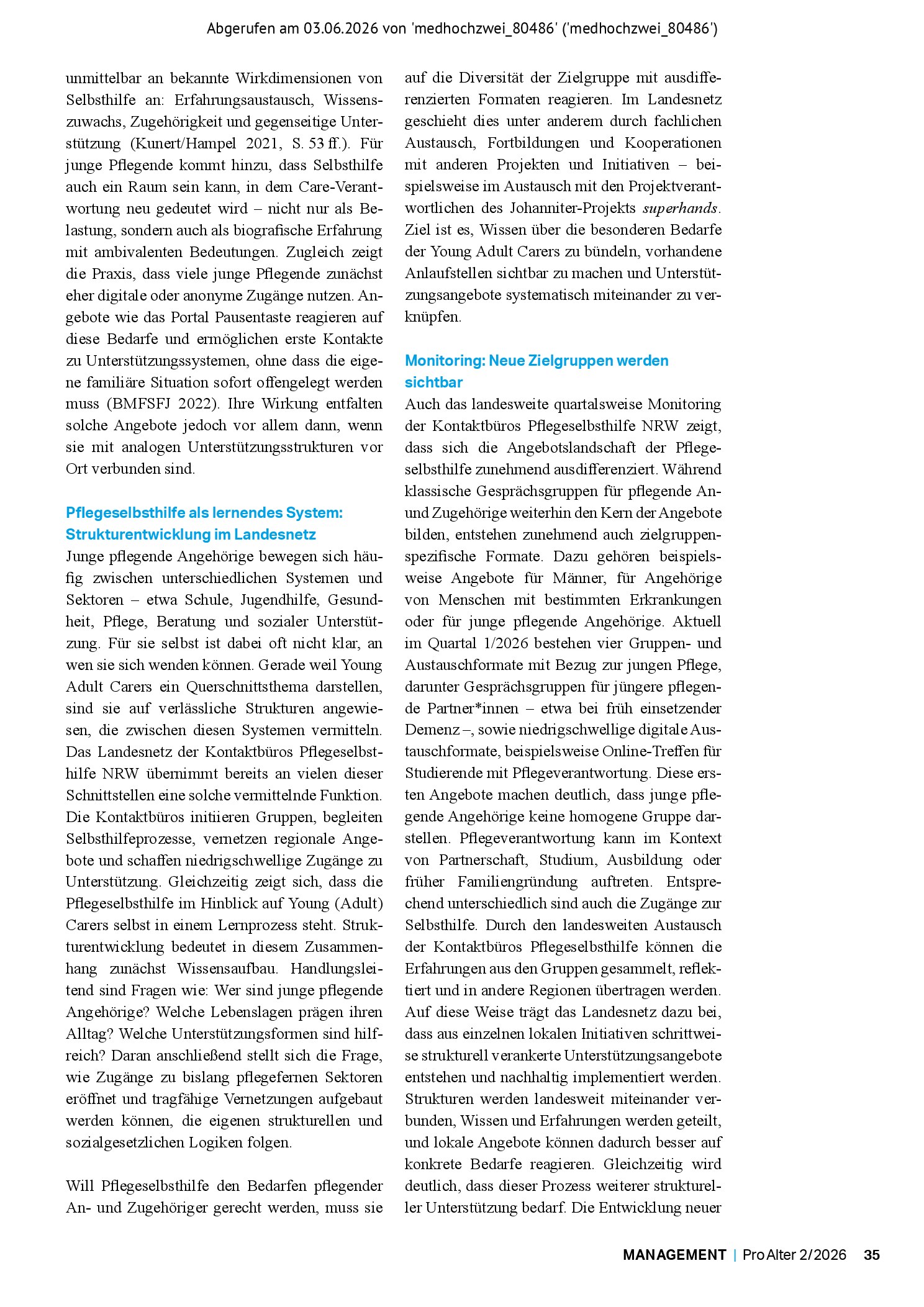 Abgerufen am 03.06.2026 von 'medhochzwei_80486' ('medhochzwei_80486')

unmittelbar an bekannte Wirkdimensionen von Selbsthilfe an: Erfahrungsaustausch, Wissenszuwachs, Zugehörigkeit und gegenseitige Unterstützung (Kunert/Hampel 2021, S. 53 ff.). Für junge Pflegende kommt hinzu, dass Selbsthilfe auch ein Raum sein kann, in dem Care-Verantwortung neu gedeutet wird – nicht nur als Belastung, sondern auch als biografische Erfahrung mit ambivalenten Bedeutungen. Zugleich zeigt die Praxis, dass viele junge Pflegende zunächst eher digitale oder anonyme Zugänge nutzen. Angebote wie das Portal Pausentaste reagieren auf diese Bedarfe und ermöglichen erste Kontakte zu Unterstützungssystemen, ohne dass die eigene familiäre Situation sofort offengelegt werden muss (BMFSFJ 2022). Ihre Wirkung entfalten solche Angebote jedoch vor allem dann, wenn sie mit analogen Unterstützungsstrukturen vor Ort verbunden sind.

Pflegeselbsthilfe als lernendes System: Strukturentwicklung im Landesnetz

Junge pflegende Angehörige bewegen sich häufig zwischen unterschiedlichen Systemen und Sektoren – etwa Schule, Jugendhilfe, Gesundheit, Pflege, Beratung und sozialer Unterstützung. Für sie selbst ist dabei oft nicht klar, an wen sie sich wenden können. Gerade weil Young Adult Carers ein Querschnittsthema darstellen, sind sie auf verlässliche Strukturen angewiesen, die zwischen diesen Systemen vermitteln. Das Landesnetz der Kontaktbüros Pflegeselbsthilfe NRW übernimmt bereits an vielen dieser Schnittstellen eine solche vermittelnde Funktion. Die Kontaktbüros initiieren Gruppen, begleiten Selbsthilfeprozesse, vernetzen regionale Angebote und schaffen niedrigschwellige Zugänge zu Unterstützung. Gleichzeitig zeigt sich, dass die Pflegeselbsthilfe im Hinblick auf Young (Adult) Carers selbst in einem Lernprozess steht. Strukturentwicklung bedeutet in diesem Zusammenhang zunächst Wissensaufbau. Handlungsleitend sind Fragen wie: Wer sind junge pflegende Angehörige? Welche Lebenslagen prägen ihren Alltag? Welche Unterstützungsformen sind hilfreich? Daran anschließend stellt sich die Frage, wie Zugänge zu bislang pflegefernen Sektoren eröffnet und tragfähige Vernetzungen aufgebaut werden können, die eigenen strukturellen und sozialgesetzlichen Logiken folgen.

Will Pflegeselbsthilfe den Bedarfen pflegender An- und Zugehöriger gerecht werden, muss sie auf die Diversität der Zielgruppe mit ausdifferenzierten Formaten reagieren. Im Landesnetz geschieht dies unter anderem durch fachlichen Austausch, Fortbildungen und Kooperationen mit anderen Projekten und Initiativen – beispielsweise im Austausch mit den Projektverantwortlichen des Johanniter-Projekts superhands. Ziel ist es, Wissen über die besonderen Bedarfe der Young Adult Carers zu bündeln, vorhandene Anlaufstellen sichtbar zu machen und Unterstützungsangebote systematisch miteinander zu verknüpfen.

Monitoring: Neue Zielgruppen werden sichtbar

Auch das landesweite quartalsweise Monitoring der Kontaktbüros Pflegeselbsthilfe NRW zeigt, dass sich die Angebotslandschaft der Pflegeselbsthilfe zunehmend ausdifferenziert. Während klassische Gesprächsgruppen für pflegende An- und Zugehörige weiterhin den Kern der Angebote bilden, entstehen zunehmend auch zielgruppenspezifische Formate. Dazu gehören beispielsweise Angebote für Männer, für Angehörige von Menschen mit bestimmten Erkrankungen oder für junge pflegende Angehörige. Aktuell im Quartal 1/2026 bestehen vier Gruppen- und Austauschformate mit Bezug zur jungen Pflege, darunter Gesprächsgruppen für jüngere pflegende Partner*innen – etwa bei früh einsetzender Demenz –, sowie niedrigschwellige digitale Austauschformate, beispielsweise Online-Treffen für Studierende mit Pflegeverantwortung. Diese ersten Angebote machen deutlich, dass junge pflegende Angehörige keine homogene Gruppe darstellen. Pflegeverantwortung kann im Kontext von Partnerschaft, Studium, Ausbildung oder früher Familiengründung auftreten. Entsprechend unterschiedlich sind auch die Zugänge zur Selbsthilfe. Durch den landesweiten Austausch der Kontaktbüros Pflegeselbsthilfe können die Erfahrungen aus den Gruppen gesammelt, reflektiert und in andere Regionen übertragen werden. Auf diese Weise trägt das Landesnetz dazu bei, dass aus einzelnen lokalen Initiativen schrittweise strukturell verankerte Unterstützungsangebote entstehen und nachhaltig implementiert werden. Strukturen werden landesweit miteinander verbunden, Wissen und Erfahrungen werden geteilt, und lokale Angebote können dadurch besser auf konkrete Bedarfe reagieren. Gleichzeitig wird deutlich, dass dieser Prozess weiterer struktureller Unterstützung bedarf. Die Entwicklung neuer

MANAGEMENT | ProAlter 2/2026 35